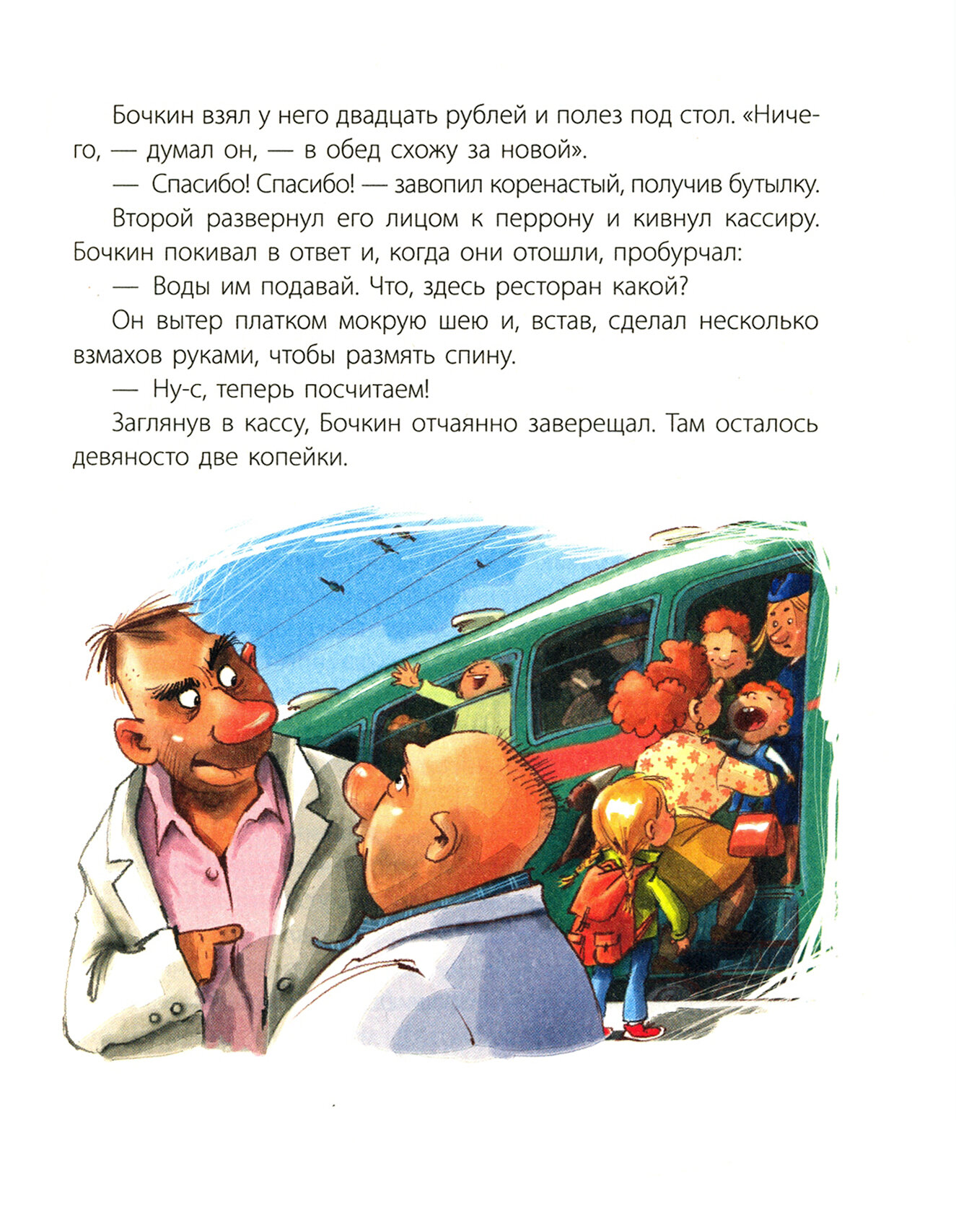 Бочкин взял у него двадцать рублей и полез под стол. «Ничего, — думал он, — в обед схожу за новой».

— Спасибо! Спасибо! — завопил коренастый, получив бутылку.

Второй развернул его лицом к перрону и кивнул кассиру. Бочкин покивал в ответ и, когда они отошли, пробурчал:

— Воды им подавай. Что, здесь ресторан какой?

Он вытер платком мокрую шею и, встав, сделал несколько взмахов руками, чтобы размять спину.

— Ну-с, теперь посчитаем!

Заглянув в кассу, Бочкин отчаянно заверещал. Там осталось девяносто две копейки.